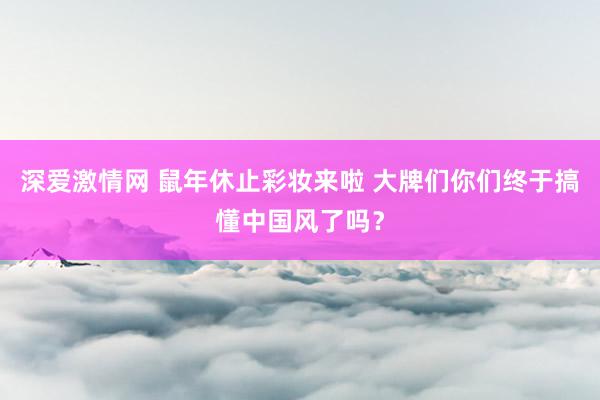 深爱激情网 鼠年休止彩妆来啦 大牌们你们终于搞懂中国风了吗？